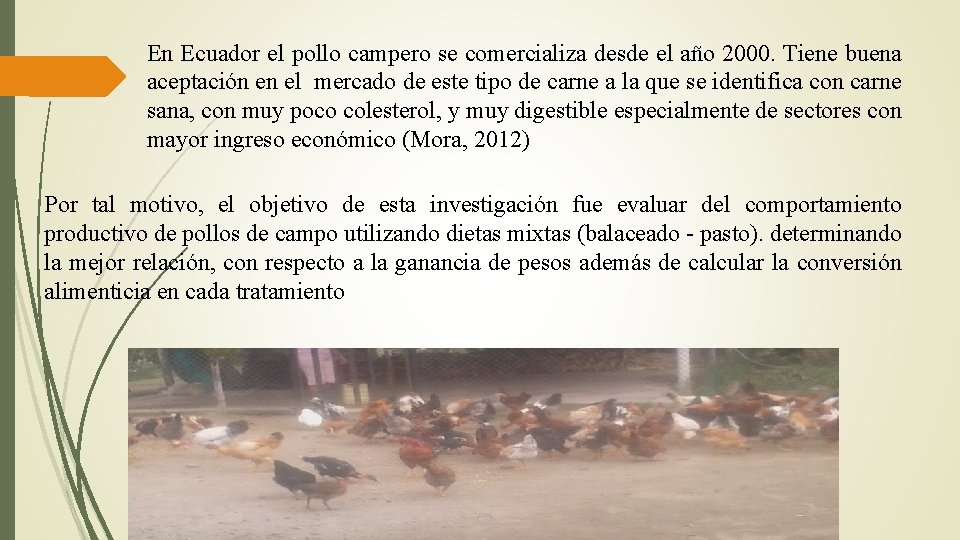 En Ecuador el pollo campero se comercializa desde el año 2000. Tiene buena aceptación en el mercado de este tipo de carne a la que se identifica con carne sana, con muy poco colesterol, y muy digestible especialmente de sectores con mayor ingreso económico (Mora, 2012)

Por tal motivo, el objetivo de esta investigación fue evaluar del comportamiento productivo de pollos de campo utilizando dietas mixtas (balaceado - pasto). determinando la mejor relación, con respecto a la ganancia de pesos además de calcular la conversión alimenticia en cada tratamiento